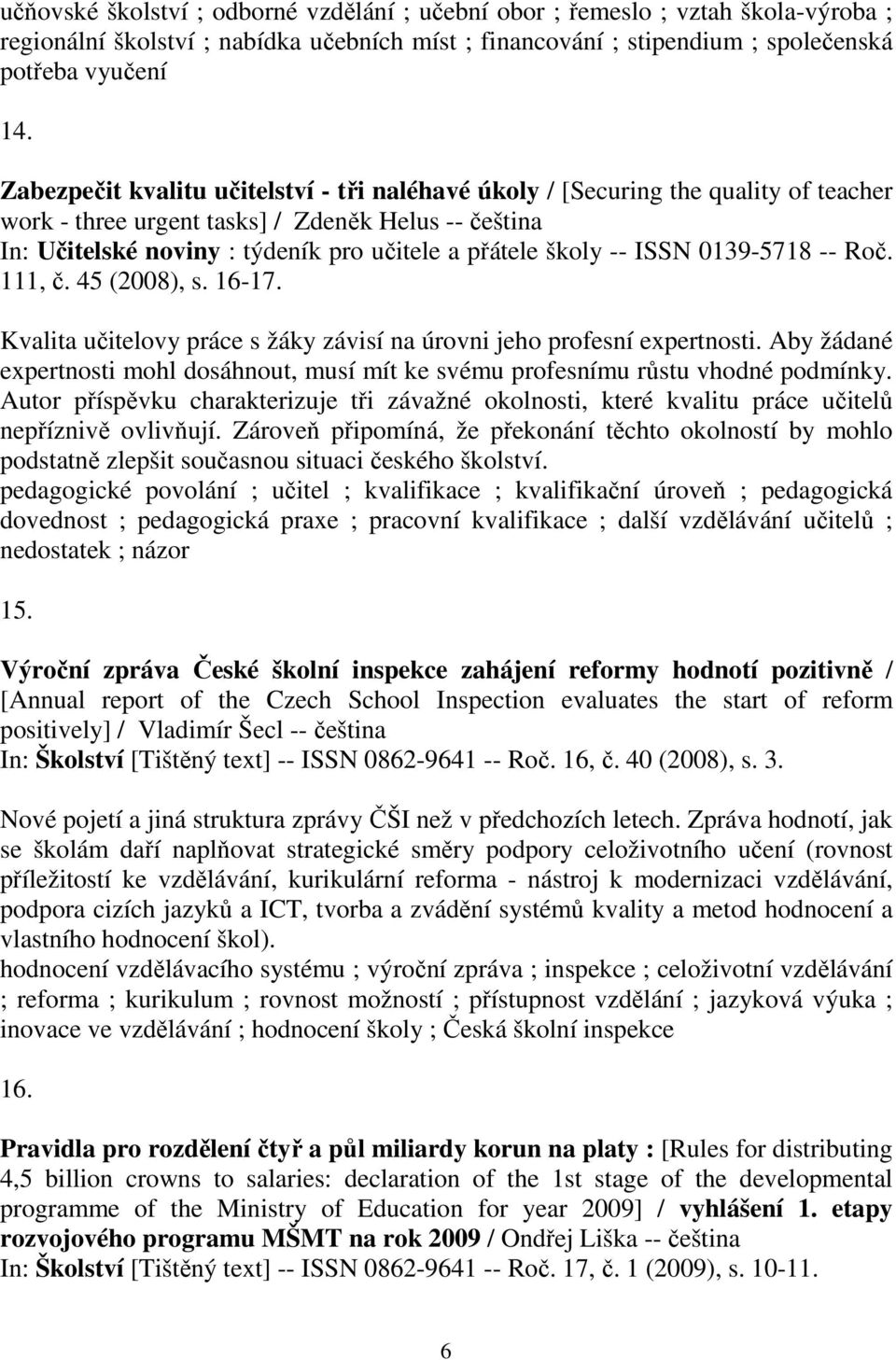 učňovské školství ; odborné vzdělání ; učební obor ; řemeslo ; vztah škola-výroba ; regionální školství ; nabídka učebních míst ; financování ; stipendium ; společenská potřeba vyučení

14.

Zabezpečit kvalitu učitelství - tři naléhavé úkoly / [Securing the quality of teacher work - three urgent tasks] / Zdeněk Helus -- čeština
In: Učitelské noviny : týdeník pro učitele a přátele školy -- ISSN 0139-5718 -- Roč. 111, č. 45 (2008), s. 16-17.

Kvalita učitelovy práce s žáky závisí na úrovni jeho profesní expertnosti. Aby žádané expertnosti mohl dosáhnout, musí mít ke svému profesnímu růstu vhodné podmínky. Autor příspěvku charakterizuje tři závažné okolnosti, které kvalitu práce učitelů nepříznivě ovlivňují. Zároveň připomíná, že překonání těchto okolností by mohlo podstatně zlepšit současnou situaci českého školství.
pedagogické povolání ; učitel ; kvalifikace ; kvalifikační úroveň ; pedagogická dovednost ; pedagogická praxe ; pracovní kvalifikace ; další vzdělávání učitelů ; nedostatek ; názor

15.

Výroční zpráva České školní inspekce zahájení reformy hodnotí pozitivně / [Annual report of the Czech School Inspection evaluates the start of reform positively] / Vladimír Šecl -- čeština
In: Školství [Tištěný text] -- ISSN 0862-9641 -- Roč. 16, č. 40 (2008), s. 3.

Nové pojetí a jiná struktura zprávy ČŠI než v předchozích letech. Zpráva hodnotí, jak se školám daří naplňovat strategické směry podpory celoživotního učení (rovnost příležitostí ke vzdělávání, kurikulární reforma - nástroj k modernizaci vzdělávání, podpora cizích jazyků a ICT, tvorba a zvádění systémů kvality a metod hodnocení a vlastního hodnocení škol).
hodnocení vzdělávacího systému ; výroční zpráva ; inspekce ; celoživotní vzdělávání ; reforma ; kurikulum ; rovnost možností ; přístupnost vzdělání ; jazyková výuka ; inovace ve vzdělávání ; hodnocení školy ; Česká školní inspekce

16.

Pravidla pro rozdělení čtyř a půl miliardy korun na platy : [Rules for distributing 4,5 billion crowns to salaries: declaration of the 1st stage of the developmental programme of the Ministry of Education for year 2009] / vyhlášení 1. etapy rozvojového programu MŠMT na rok 2009 / Ondřej Liška -- čeština
In: Školství [Tištěný text] -- ISSN 0862-9641 -- Roč. 17, č. 1 (2009), s. 10-11.

6